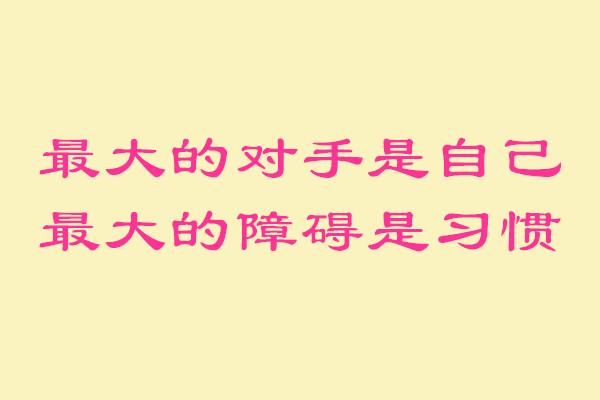 最大的对手是自己
最大的障碍是习惯